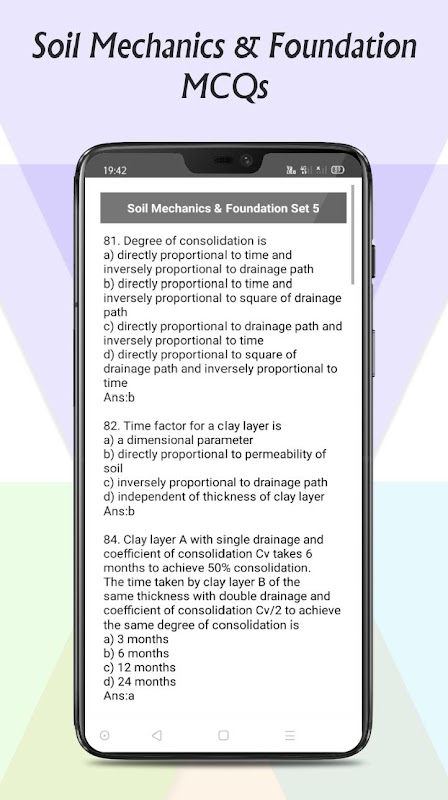 Soil Mechanics & Foundation MCQs

19:42

Soil Mechanics & Foundation Set 5

81. Degree of consolidation is
a) directly proportional to time and inversely proportional to drainage path
b) directly proportional to time and inversely proportional to square of drainage path
c) directly proportional to drainage path and inversely proportional to time
d) directly proportional to square of drainage path and inversely proportional to time
Ans:b

82. Time factor for a clay layer is
a) a dimensional parameter
b) directly proportional to permeability of soil
c) inversely proportional to drainage path
d) independent of thickness of clay layer
Ans:b

84. Clay layer A with single drainage and coefficient of consolidation Cv takes 6 months to achieve 50% consolidation. The time taken by clay layer B of the same thickness with double drainage and coefficient of consolidation Cv/2 to achieve the same degree of consolidation is
a) 3 months
b) 6 months
c) 12 months
d) 24 months
Ans:a